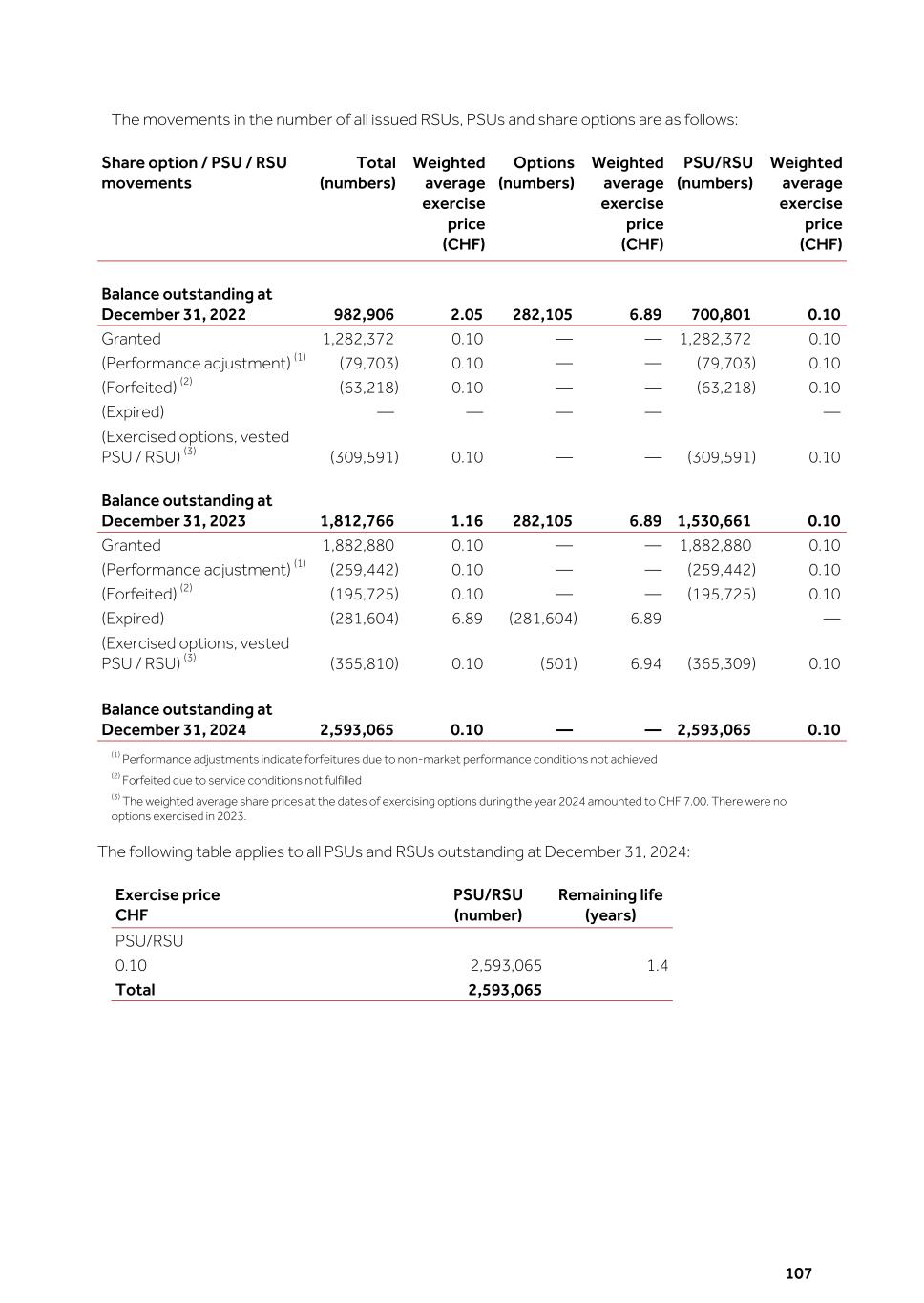 The movements in the number of all issued RSUs, PSUs and share options are as follows:

| Share option / PSU / RSU movements | Total (numbers) | Weighted average exercise price (CHF) | Options (numbers) | Weighted average exercise price (CHF) | PSU/RSU (numbers) | Weighted average exercise price (CHF) |
|---|---|---|---|---|---|---|
| **Balance outstanding at December 31, 2022** | **982,906** | **2.05** | **282,105** | **6.89** | **700,801** | **0.10** |
| Granted | 1,282,372 | 0.10 | — | — | 1,282,372 | 0.10 |
| (Performance adjustment) $^{(1)}$ | (79,703) | 0.10 | — | — | (79,703) | 0.10 |
| (Forfeited) $^{(2)}$ | (63,218) | 0.10 | — | — | (63,218) | 0.10 |
| (Expired) | — | — | — | — | | — |
| (Exercised options, vested PSU / RSU) $^{(3)}$ | (309,591) | 0.10 | — | — | (309,591) | 0.10 |
| **Balance outstanding at December 31, 2023** | **1,812,766** | **1.16** | **282,105** | **6.89** | **1,530,661** | **0.10** |
| Granted | 1,882,880 | 0.10 | — | — | 1,882,880 | 0.10 |
| (Performance adjustment) $^{(1)}$ | (259,442) | 0.10 | — | — | (259,442) | 0.10 |
| (Forfeited) $^{(2)}$ | (195,725) | 0.10 | — | — | (195,725) | 0.10 |
| (Expired) | (281,604) | 6.89 | (281,604) | 6.89 | | — |
| (Exercised options, vested PSU / RSU) $^{(3)}$ | (365,810) | 0.10 | (501) | 6.94 | (365,309) | 0.10 |
| **Balance outstanding at December 31, 2024** | **2,593,065** | **0.10** | **—** | **—** | **2,593,065** | **0.10** |

$^{(1)}$ Performance adjustments indicate forfeitures due to non-market performance conditions not achieved

$^{(2)}$ Forfeited due to service conditions not fulfilled

$^{(3)}$ The weighted average share prices at the dates of exercising options during the year 2024 amounted to CHF 7.00. There were no options exercised in 2023.

The following table applies to all PSUs and RSUs outstanding at December 31, 2024:

| Exercise price CHF | PSU/RSU (number) | Remaining life (years) |
|---|---|---|
| PSU/RSU | | |
| 0.10 | 2,593,065 | 1.4 |
| **Total** | **2,593,065** | |

107